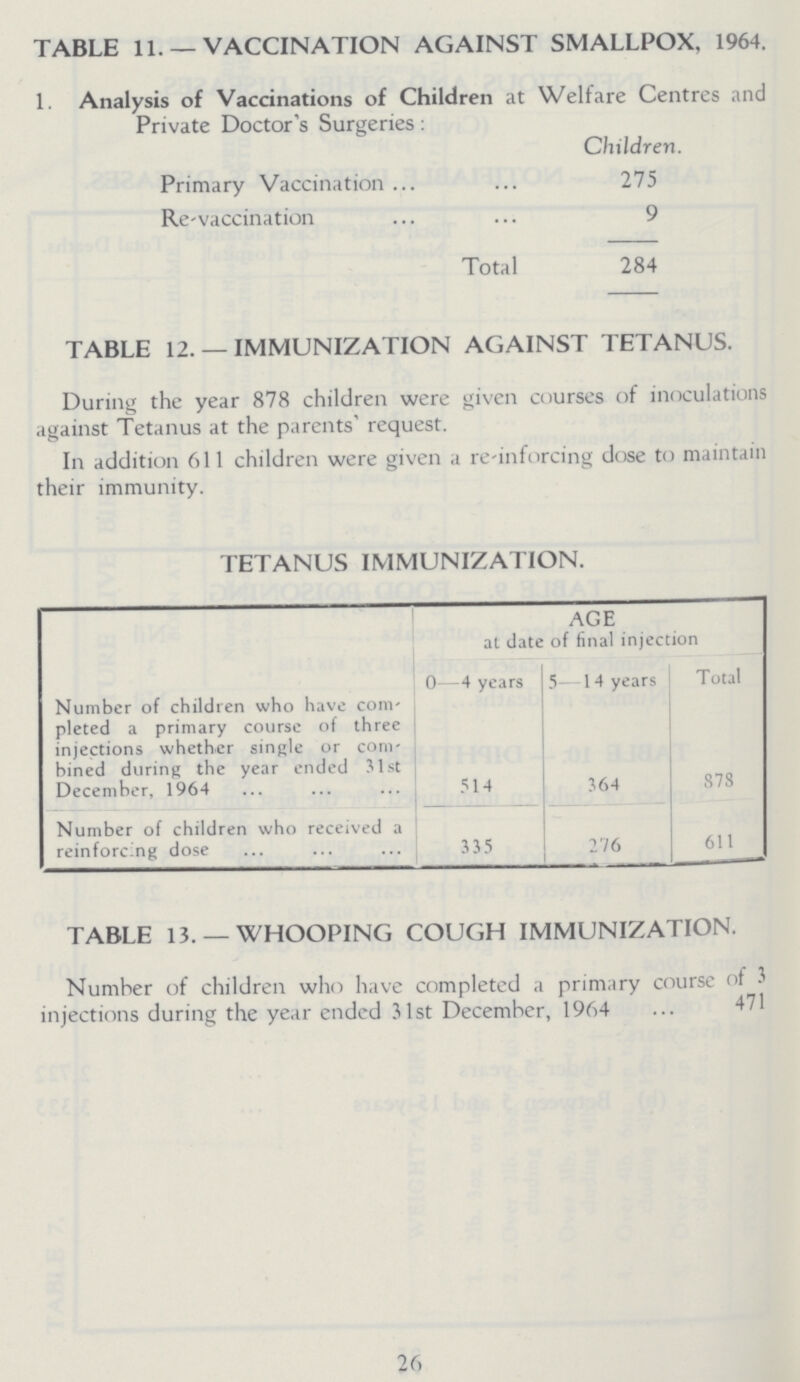 TABLE 11. — VACCINATION AGAINST SMALLPOX, 1964.

1. Analysis of Vaccinations of Children at Welfare Centres and Private Doctor's Surgeries:

| | Children. |
|---|---|
| Primary Vaccination ... ... | 275 |
| Re-vaccination ... ... | 9 |
| Total | 284 |

TABLE 12. — IMMUNIZATION AGAINST TETANUS.

During the year 878 children were given courses of inoculations against Tetanus at the parents' request.

In addition 611 children were given a re-inforcing dose to maintain their immunity.

TETANUS IMMUNIZATION.

| | AGE at date of final injection | | |
|---|---|---|---|
| | 0—4 years | 5—14 years | Total |
| Number of children who have completed a primary course of three injections whether single or combined during the year ended 31st December, 1964 ... ... ... | 514 | 364 | 878 |
| Number of children who received a reinforcing dose ... ... ... | 335 | 276 | 611 |

TABLE 13. — WHOOPING COUGH IMMUNIZATION.

Number of children who have completed a primary course of 3 injections during the year ended 31st December, 1964 ... 471

26